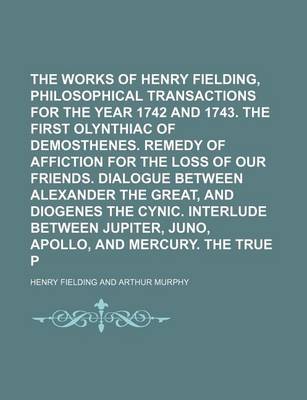 THE WORKS OF HENRY FIELDING, PHILOSOPHICAL TRANSACTIONS FOR THE YEAR 1742 AND 1743. THE FIRST OLYNTHIAC OF DEMOSTHENES. REMEDY OF AFFICTION FOR THE LOSS OF OUR FRIENDS. DIALOGUE BETWEEN ALEXANDER THE GREAT, AND DIOGENES THE CYNIC. INTERLUDE BETWEEN JUPITER, JUNO, APOLLO, AND MERCURY. THE TRUE P

HENRY FIELDING AND ARTHUR MURPHY